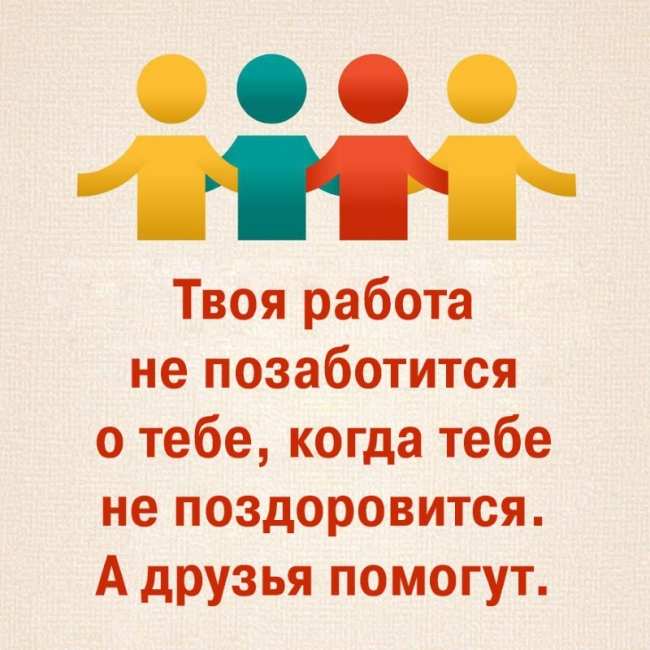 Твоя работа не позаботится о тебе, когда тебе не поздоровится. А друзья помогут.